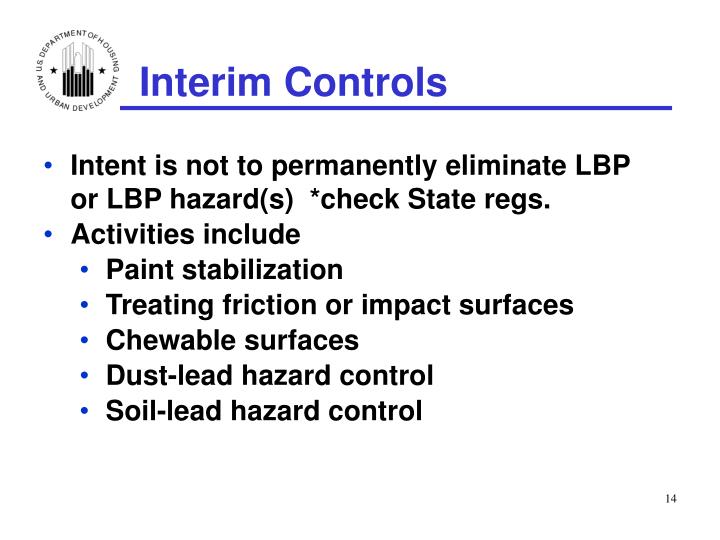 U.S. DEPARTMENT OF HOUSING AND URBAN DEVELOPMENT

Interim Controls

• Intent is not to permanently eliminate LBP or LBP hazard(s) *check State regs.
• Activities include
  • Paint stabilization
  • Treating friction or impact surfaces
  • Chewable surfaces
  • Dust-lead hazard control
  • Soil-lead hazard control

14